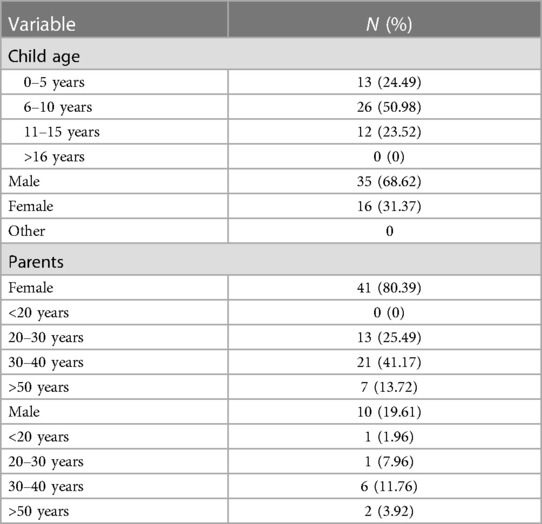 | Variable | N (%) |
|---|---|
| Child age | |
| 0–5 years | 13 (24.49) |
| 6–10 years | 26 (50.98) |
| 11–15 years | 12 (23.52) |
| >16 years | 0 (0) |
| Male | 35 (68.62) |
| Female | 16 (31.37) |
| Other | 0 |
| Parents | |
| Female | 41 (80.39) |
| <20 years | 0 (0) |
| 20–30 years | 13 (25.49) |
| 30–40 years | 21 (41.17) |
| >50 years | 7 (13.72) |
| Male | 10 (19.61) |
| <20 years | 1 (1.96) |
| 20–30 years | 1 (7.96) |
| 30–40 years | 6 (11.76) |
| >50 years | 2 (3.92) |